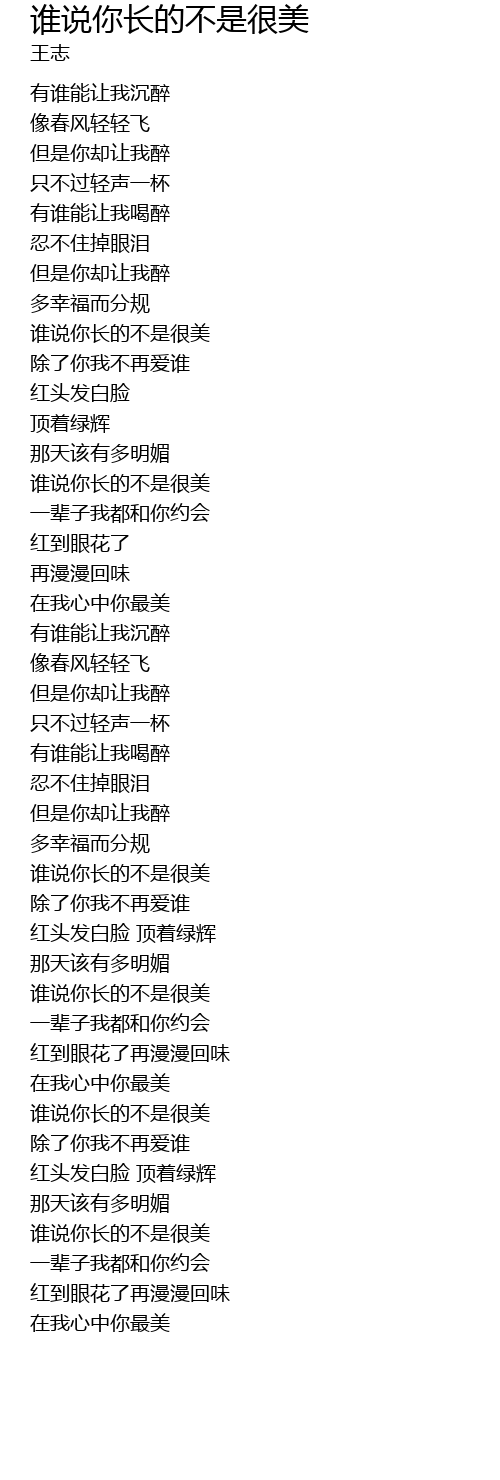 谁说你长的不是很美
王志

有谁能让我沉醉
像春风轻轻飞
但是你却让我醉
只不过轻声一杯
有谁能让我喝醉
忍不住掉眼泪
但是你却让我醉
多幸福而分规
谁说你长的不是很美
除了你我不再爱谁
红头发白脸
顶着绿辉
那天该有多明媚
谁说你长的不是很美
一辈子我都和你约会
红到眼花了
再漫漫回味
在我心中你最美
有谁能让我沉醉
像春风轻轻飞
但是你却让我醉
只不过轻声一杯
有谁能让我喝醉
忍不住掉眼泪
但是你却让我醉
多幸福而分规
谁说你长的不是很美
除了你我不再爱谁
红头发白脸 顶着绿辉
那天该有多明媚
谁说你长的不是很美
一辈子我都和你约会
红到眼花了再漫漫回味
在我心中你最美
谁说你长的不是很美
除了你我不再爱谁
红头发白脸 顶着绿辉
那天该有多明媚
谁说你长的不是很美
一辈子我都和你约会
红到眼花了再漫漫回味
在我心中你最美